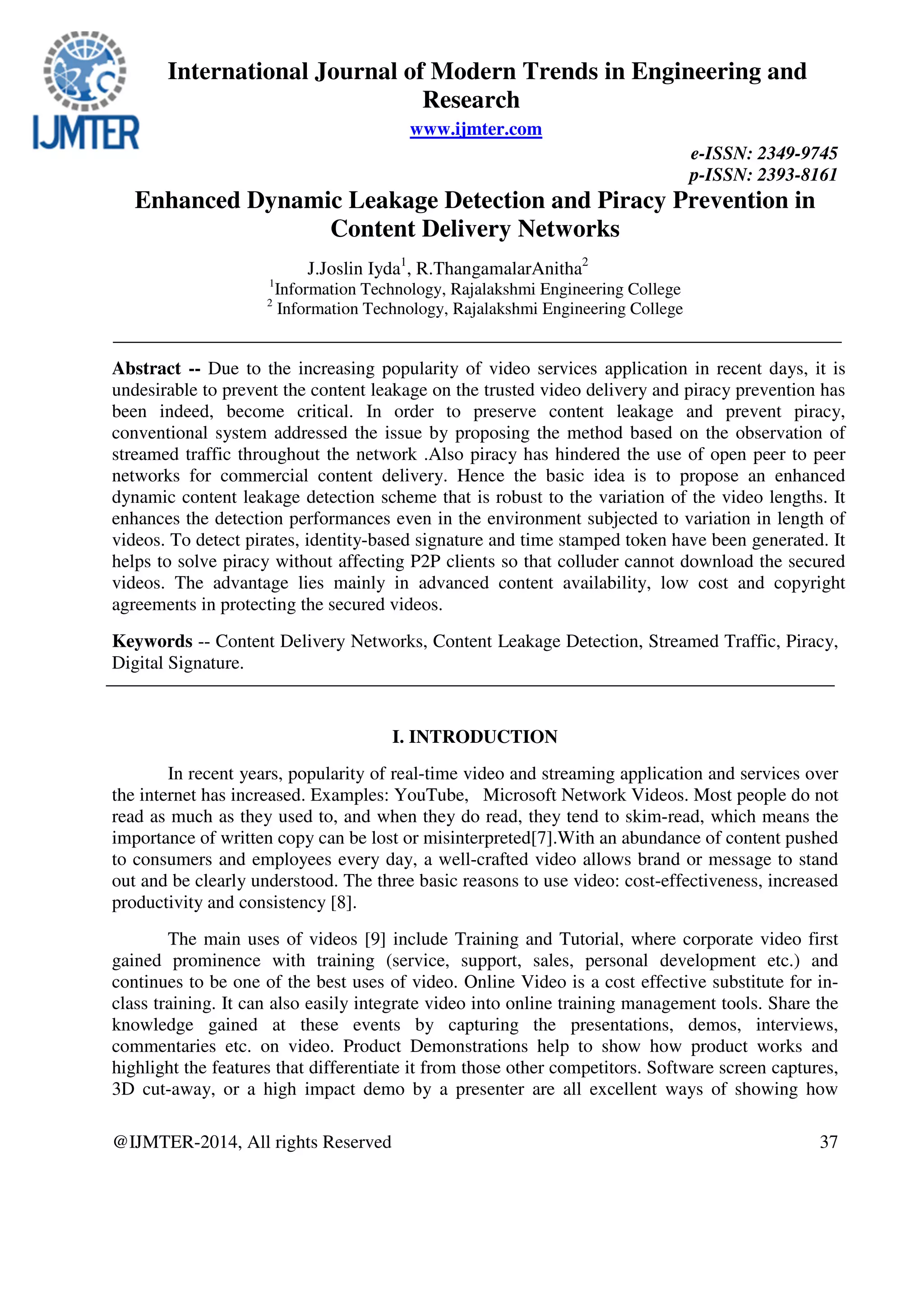 IJMTER

International Journal of Modern Trends in Engineering and Research

www.ijmter.com

e-ISSN: 2349-9745
p-ISSN: 2393-8161

Enhanced Dynamic Leakage Detection and Piracy Prevention in Content Delivery Networks

J.Joslin Iyda$^1$, R.ThangamalarAnitha$^2$
$^1$Information Technology, Rajalakshmi Engineering College
$^2$ Information Technology, Rajalakshmi Engineering College

Abstract -- Due to the increasing popularity of video services application in recent days, it is undesirable to prevent the content leakage on the trusted video delivery and piracy prevention has been indeed, become critical. In order to preserve content leakage and prevent piracy, conventional system addressed the issue by proposing the method based on the observation of streamed traffic throughout the network .Also piracy has hindered the use of open peer to peer networks for commercial content delivery. Hence the basic idea is to propose an enhanced dynamic content leakage detection scheme that is robust to the variation of the video lengths. It enhances the detection performances even in the environment subjected to variation in length of videos. To detect pirates, identity-based signature and time stamped token have been generated. It helps to solve piracy without affecting P2P clients so that colluder cannot download the secured videos. The advantage lies mainly in advanced content availability, low cost and copyright agreements in protecting the secured videos.

Keywords -- Content Delivery Networks, Content Leakage Detection, Streamed Traffic, Piracy, Digital Signature.

I. INTRODUCTION

In recent years, popularity of real-time video and streaming application and services over the internet has increased. Examples: YouTube, Microsoft Network Videos. Most people do not read as much as they used to, and when they do read, they tend to skim-read, which means the importance of written copy can be lost or misinterpreted[7].With an abundance of content pushed to consumers and employees every day, a well-crafted video allows brand or message to stand out and be clearly understood. The three basic reasons to use video: cost-effectiveness, increased productivity and consistency [8].

The main uses of videos [9] include Training and Tutorial, where corporate video first gained prominence with training (service, support, sales, personal development etc.) and continues to be one of the best uses of video. Online Video is a cost effective substitute for in-class training. It can also easily integrate video into online training management tools. Share the knowledge gained at these events by capturing the presentations, demos, interviews, commentaries etc. on video. Product Demonstrations help to show how product works and highlight the features that differentiate it from those other competitors. Software screen captures, 3D cut-away, or a high impact demo by a presenter are all excellent ways of showing how

@IJMTER-2014, All rights Reserved 37